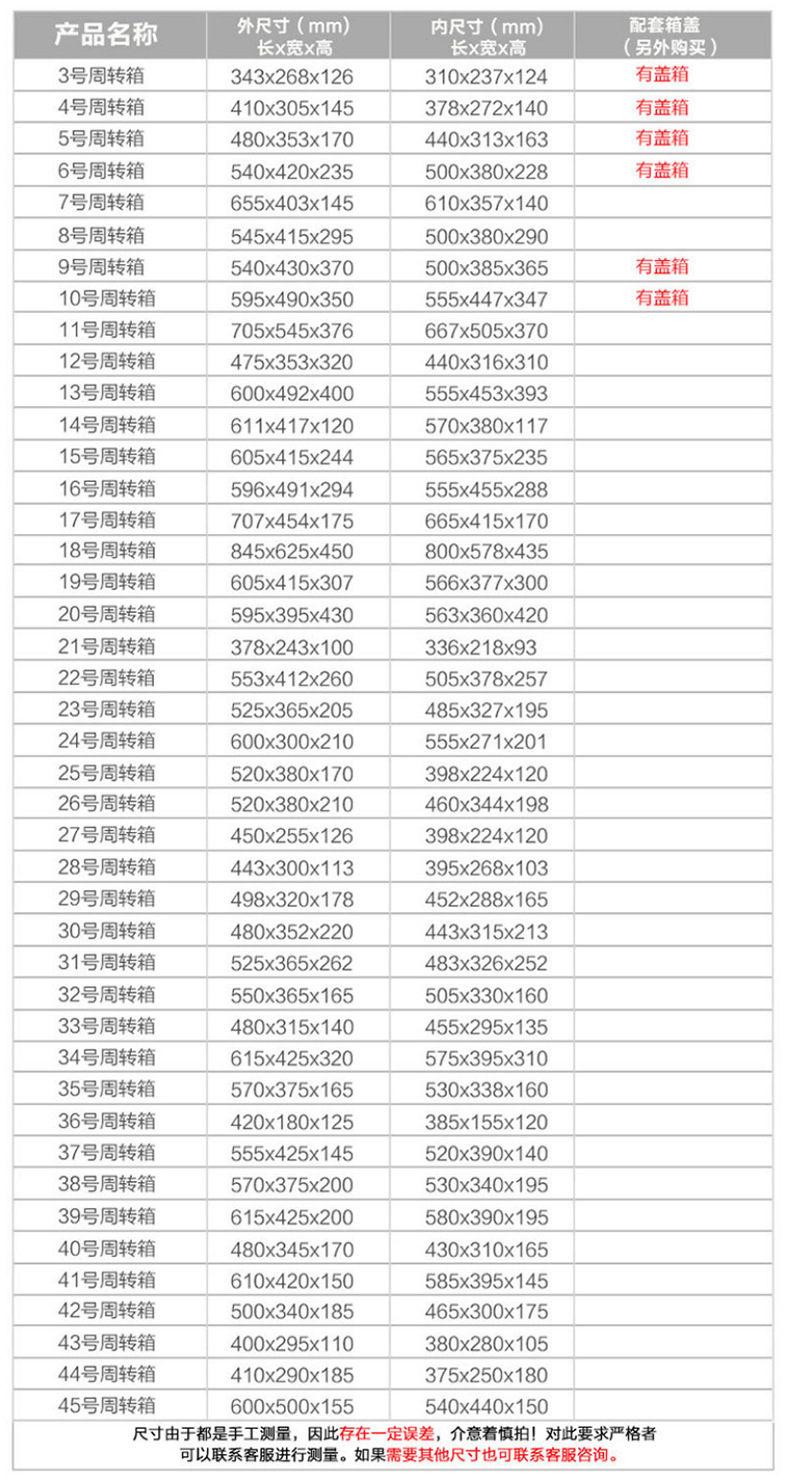 | 产品名称 | 外尺寸（mm）长x宽x高 | 内尺寸（mm）长x宽x高 | 配套箱盖（另外购买） |
|---|---|---|---|
| 3号周转箱 | 343x268x126 | 310x237x124 | 有盖箱 |
| 4号周转箱 | 410x305x145 | 378x272x140 | 有盖箱 |
| 5号周转箱 | 480x353x170 | 440x313x163 | 有盖箱 |
| 6号周转箱 | 540x420x235 | 500x380x228 | 有盖箱 |
| 7号周转箱 | 655x403x145 | 610x357x140 | |
| 8号周转箱 | 545x415x295 | 500x380x290 | |
| 9号周转箱 | 540x430x370 | 500x385x365 | 有盖箱 |
| 10号周转箱 | 595x490x350 | 555x447x347 | 有盖箱 |
| 11号周转箱 | 705x545x376 | 667x505x370 | |
| 12号周转箱 | 475x353x320 | 440x316x310 | |
| 13号周转箱 | 600x492x400 | 555x453x393 | |
| 14号周转箱 | 611x417x120 | 570x380x117 | |
| 15号周转箱 | 605x415x244 | 565x375x235 | |
| 16号周转箱 | 596x491x294 | 555x455x288 | |
| 17号周转箱 | 707x454x175 | 665x415x170 | |
| 18号周转箱 | 845x625x450 | 800x578x435 | |
| 19号周转箱 | 605x415x307 | 566x377x300 | |
| 20号周转箱 | 595x395x430 | 563x360x420 | |
| 21号周转箱 | 378x243x100 | 336x218x93 | |
| 22号周转箱 | 553x412x260 | 505x378x257 | |
| 23号周转箱 | 525x365x205 | 485x327x195 | |
| 24号周转箱 | 600x300x210 | 555x271x201 | |
| 25号周转箱 | 520x380x170 | 398x224x120 | |
| 26号周转箱 | 520x380x210 | 460x344x198 | |
| 27号周转箱 | 450x255x126 | 398x224x120 | |
| 28号周转箱 | 443x300x113 | 395x268x103 | |
| 29号周转箱 | 498x320x178 | 452x288x165 | |
| 30号周转箱 | 480x352x220 | 443x315x213 | |
| 31号周转箱 | 525x365x262 | 483x326x252 | |
| 32号周转箱 | 550x365x165 | 505x330x160 | |
| 33号周转箱 | 480x315x140 | 455x295x135 | |
| 34号周转箱 | 615x425x320 | 575x395x310 | |
| 35号周转箱 | 570x375x165 | 530x338x160 | |
| 36号周转箱 | 420x180x125 | 385x155x120 | |
| 37号周转箱 | 555x425x145 | 520x390x140 | |
| 38号周转箱 | 570x375x200 | 530x340x195 | |
| 39号周转箱 | 615x425x200 | 580x390x195 | |
| 40号周转箱 | 480x345x170 | 430x310x165 | |
| 41号周转箱 | 610x420x150 | 585x395x145 | |
| 42号周转箱 | 500x340x185 | 465x300x175 | |
| 43号周转箱 | 400x295x110 | 380x280x105 | |
| 44号周转箱 | 410x290x185 | 375x250x180 | |
| 45号周转箱 | 600x500x155 | 540x440x150 | |

尺寸由于都是手工测量，因此存在一定误差，介意着慎拍！对此要求严格者可以联系客服进行测量。如果需要其他尺寸也可联系客服咨询。